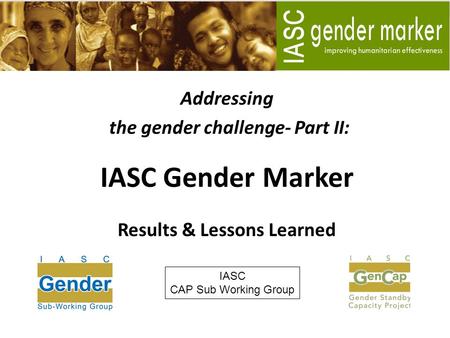 IASC gender marker
improving humanitarian effectiveness

Addressing the gender challenge- Part II:

IASC Gender Marker

Results & Lessons Learned

I A S C
Gender
Sub-Working Group

IASC
CAP Sub Working Group

I A S C
GenCap
Gender Standby Capacity Project